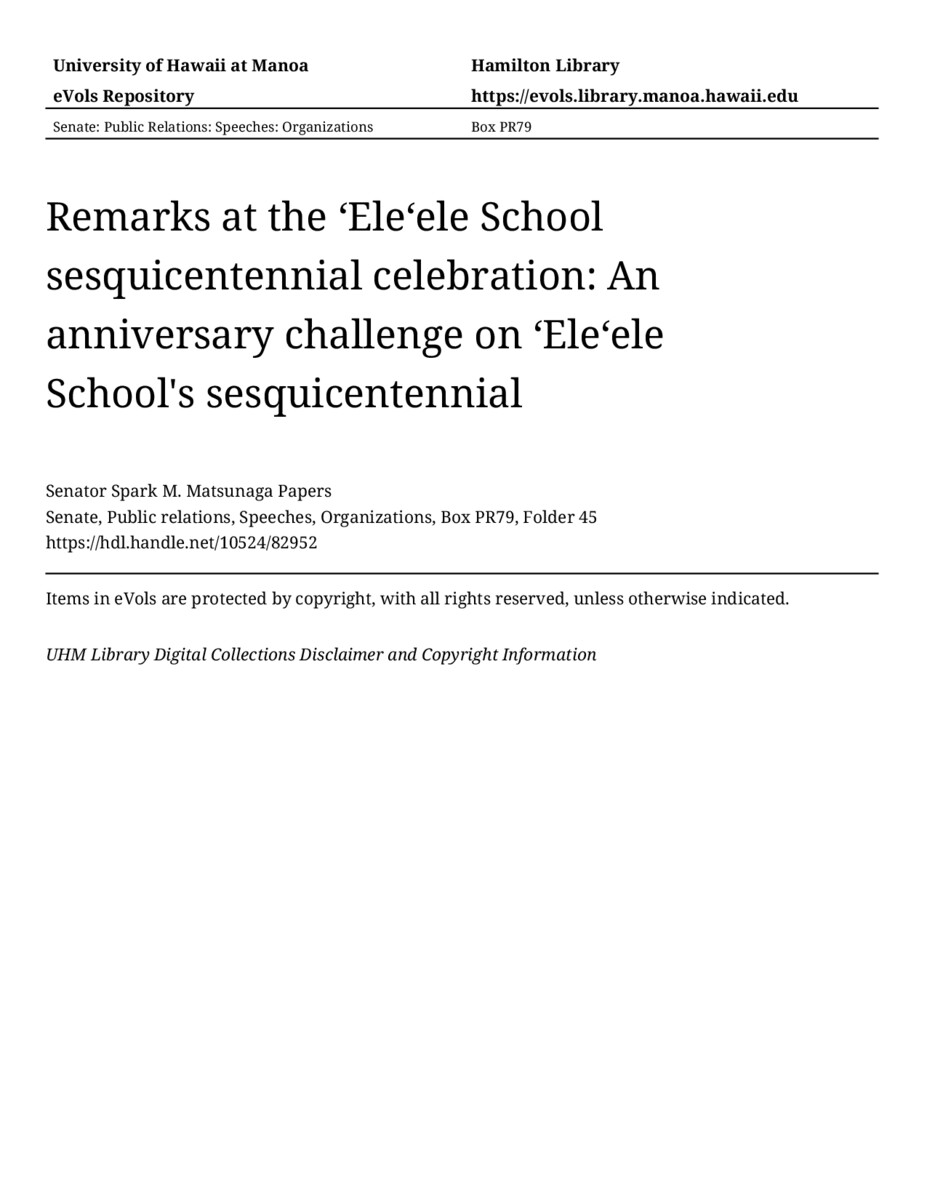 University of Hawaii at Manoa
eVols Repository

Hamilton Library
https://evols.library.manoa.hawaii.edu

Senate: Public Relations: Speeches: Organizations

Box PR79

Remarks at the ‘Ele‘ele School sesquicentennial celebration: An anniversary challenge on ‘Ele‘ele School's sesquicentennial

Senator Spark M. Matsunaga Papers
Senate, Public relations, Speeches, Organizations, Box PR79, Folder 45
https://hdl.handle.net/10524/82952

Items in eVols are protected by copyright, with all rights reserved, unless otherwise indicated.

UHM Library Digital Collections Disclaimer and Copyright Information